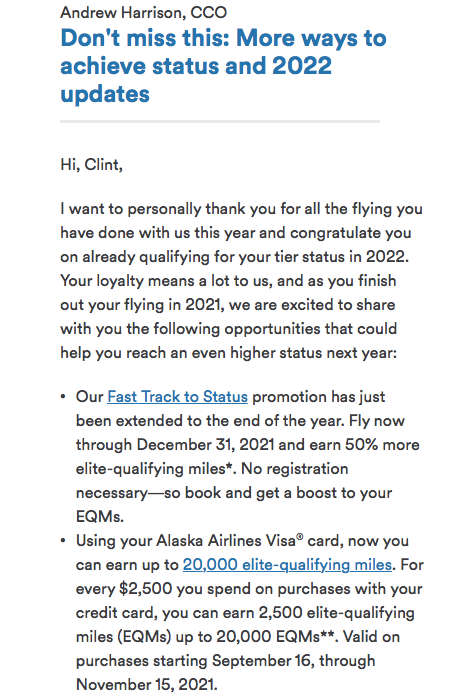 Andrew Harrison, CCO

Don't miss this: More ways to achieve status and 2022 updates

Hi, Clint,

I want to personally thank you for all the flying you have done with us this year and congratulate you on already qualifying for your tier status in 2022. Your loyalty means a lot to us, and as you finish out your flying in 2021, we are excited to share with you the following opportunities that could help you reach an even higher status next year:

• Our Fast Track to Status promotion has just been extended to the end of the year. Fly now through December 31, 2021 and earn 50% more elite-qualifying miles*. No registration necessary—so book and get a boost to your EQMs.
• Using your Alaska Airlines Visa® card, now you can earn up to 20,000 elite-qualifying miles. For every \$2,500 you spend on purchases with your credit card, you can earn 2,500 elite-qualifying miles (EQMs) up to 20,000 EQMs**. Valid on purchases starting September 16, through November 15, 2021.